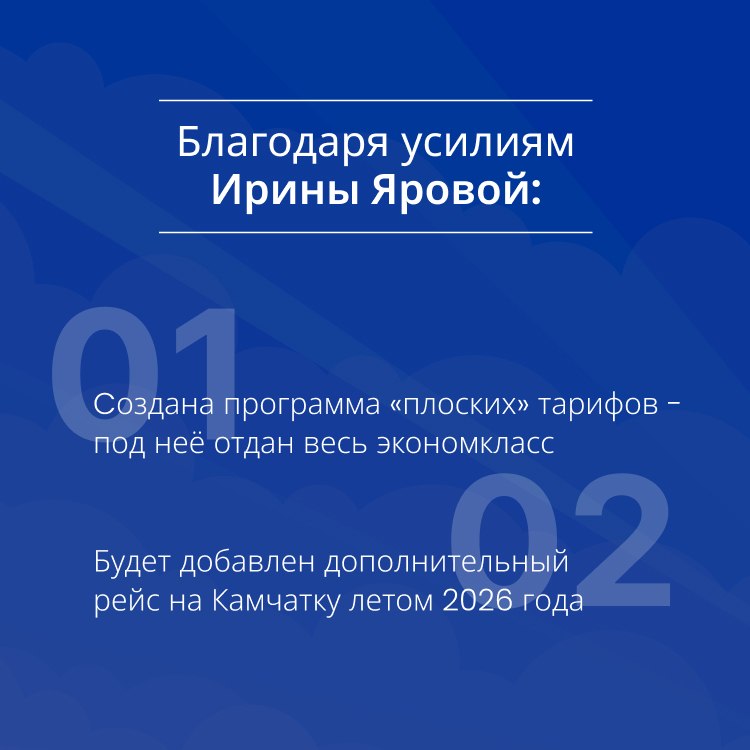 Благодаря усилиям
Ирины Яровой:

01

Создана программа «плоских» тарифов – под неё отдан весь экономкласс

02

Будет добавлен дополнительный рейс на Камчатку летом 2026 года